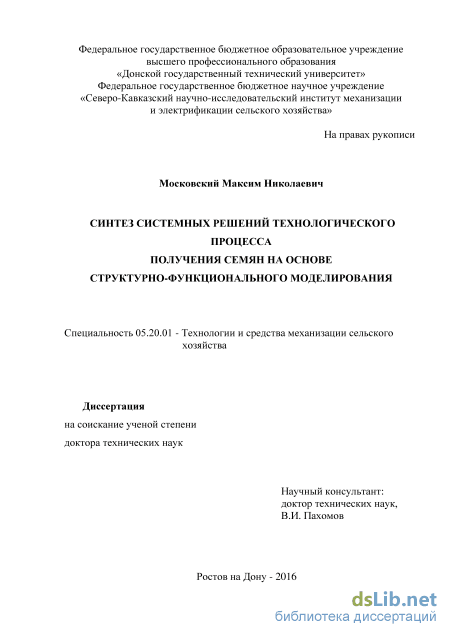 Федеральное государственное бюджетное образовательное учреждение высшего профессионального образования «Донской государственный технический университет» Федеральное государственное бюджетное научное учреждение «Северо-Кавказский научно-исследовательский институт механизации и электрификации сельского хозяйства»

На правах рукописи

Московский Максим Николаевич

СИНТЕЗ СИСТЕМНЫХ РЕШЕНИЙ ТЕХНОЛОГИЧЕСКОГО ПРОЦЕССА
ПОЛУЧЕНИЯ СЕМЯН НА ОСНОВЕ СТРУКТУРНО-ФУНКЦИОНАЛЬНОГО МОДЕЛИРОВАНИЯ

Специальность 05.20.01 - Технологии и средства механизации сельского хозяйства

Диссертация
на соискание ученой степени
доктора технических наук

Научный консультант:
доктор технических наук,
В.И. Пахомов

Ростов на Дону - 2016

dsLib.net
библиотека диссертаций